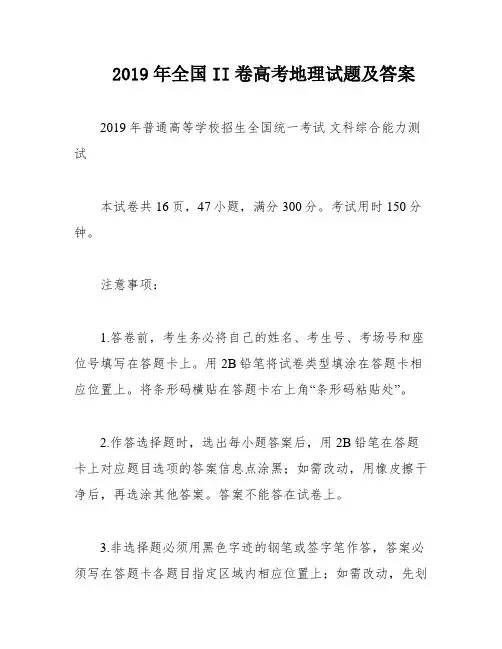 2019 年全国 II 卷高考地理试题及答案

2019 年普通高等学校招生全国统一考试 文科综合能力测试

本试卷共 16 页，47 小题，满分 300 分。考试用时 150 分钟。

注意事项：

1.答卷前，考生务必将自己的姓名、考生号、考场号和座位号填写在答题卡上。用 2B 铅笔将试卷类型填涂在答题卡相应位置上。将条形码横贴在答题卡右上角“条形码粘贴处”。

2.作答选择题时，选出每小题答案后，用 2B 铅笔在答题卡上对应题目选项的答案信息点涂黑；如需改动，用橡皮擦干净后，再选涂其他答案。答案不能答在试卷上。

3.非选择题必须用黑色字迹的钢笔或签字笔作答，答案必须写在答题卡各题目指定区域内相应位置上；如需改动，先划